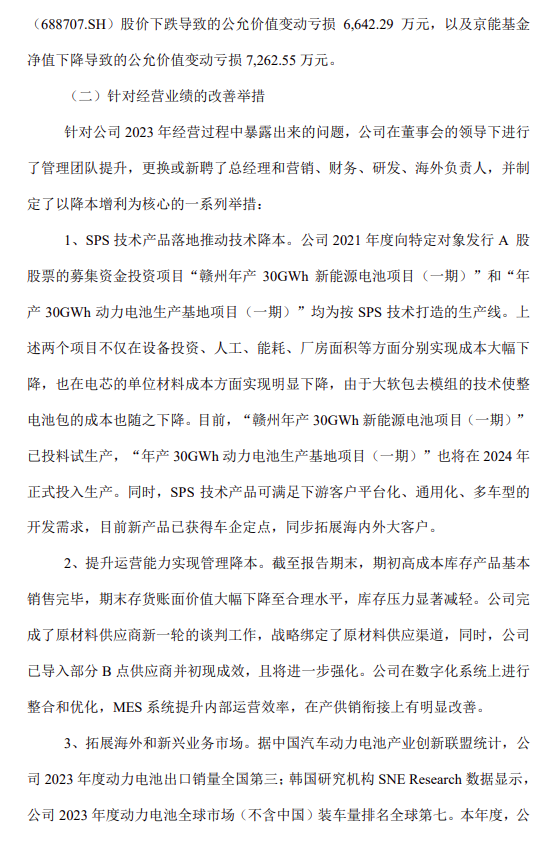 （688707.SH）股价下跌导致的公允价值变动亏损 6,642.29 万元，以及京能基金净值下降导致的公允价值变动亏损 7,262.55 万元。

（二）针对经营业绩的改善举措

针对公司 2023 年经营过程中暴露出来的问题，公司在董事会的领导下进行了管理团队提升，更换或新聘了总经理和营销、财务、研发、海外负责人，并制定了以降本增利为核心的一系列举措：

1、SPS 技术产品落地推动技术降本。公司 2021 年度向特定对象发行 A 股股票的募集资金投资项目“赣州年产 30GWh 新能源电池项目（一期）”和“年产 30GWh 动力电池生产基地项目（一期）”均为按 SPS 技术打造的生产线。上述两个项目不仅在设备投资、人工、能耗、厂房面积等方面分别实现成本大幅下降，也在电芯的单位材料成本方面实现明显下降，由于大软包去模组的技术使整电池包的成本也随之下降。目前，“赣州年产 30GWh 新能源电池项目（一期）”已投料试生产，“年产 30GWh 动力电池生产基地项目（一期）”也将在 2024 年正式投入生产。同时，SPS 技术产品可满足下游客户平台化、通用化、多车型的开发需求，目前新产品已获得车企定点，同步拓展海内外大客户。

2、提升运营能力实现管理降本。截至报告期末，期初高成本库存产品基本销售完毕，期末存货账面价值大幅下降至合理水平，库存压力显著减轻。公司完成了原材料供应商新一轮的谈判工作，战略绑定了原材料供应渠道，同时，公司已导入部分 B 点供应商并初现成效，且将进一步强化。公司在数字化系统上进行整合和优化，MES 系统提升内部运营效率，在产供销衔接上有明显改善。

3、拓展海外和新兴业务市场。据中国汽车动力电池产业创新联盟统计，公司 2023 年度动力电池出口销量全国第三；韩国研究机构 SNE Research 数据显示，公司 2023 年度动力电池全球市场（不含中国）装车量排名全球第七。本年度，公